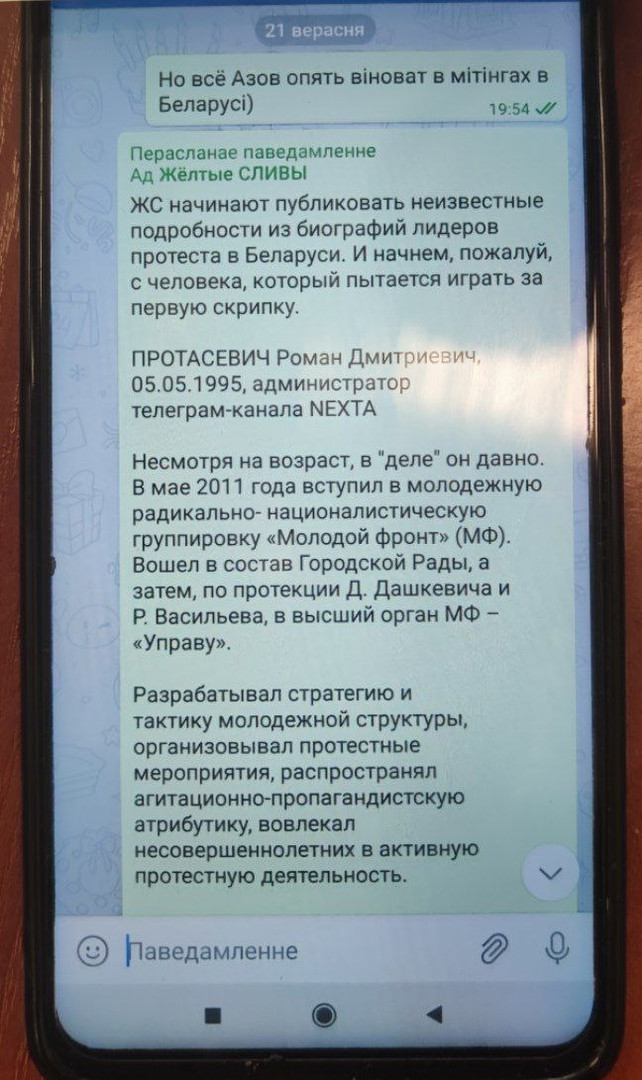 21 верасня

Но всё Азов опять віноват в мітінгах в Беларусі)

19:54

Перасланае паведамленне
Ад Жёлтые СЛИВЫ

ЖС начинают публиковать неизвестные подробности из биографий лидеров протеста в Беларуси. И начнем, пожалуй, с человека, который пытается играть за первую скрипку.

ПРОТАСЕВИЧ Роман Дмитриевич, 05.05.1995, администратор телеграм-канала NEXTA

Несмотря на возраст, в "деле" он давно. В мае 2011 года вступил в молодежную радикально- националистическую группировку «Молодой фронт» (МФ). Вошел в состав Городской Рады, а затем, по протекции Д. Дашкевича и Р. Васильева, в высший орган МФ – «Управу».

Разрабатывал стратегию и тактику молодежной структуры, организовывал протестные мероприятия, распространял агитационно-пропагандистскую атрибутику, вовлекал несовершеннолетних в активную протестную деятельность.

Паведамленне